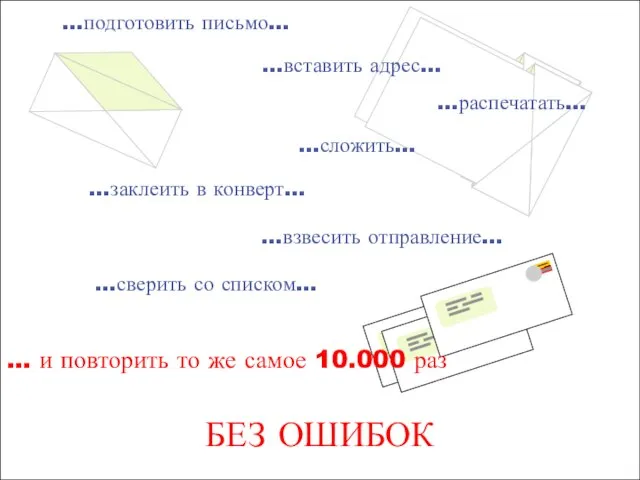 ...подготовить письмо...

...вставить адрес...

...распечатать...

...сложить...

...заклеить в конверт...

...взвесить отправление...

...сверить со списком...

... и повторить то же самое 10.000 раз

БЕЗ ОШИБОК